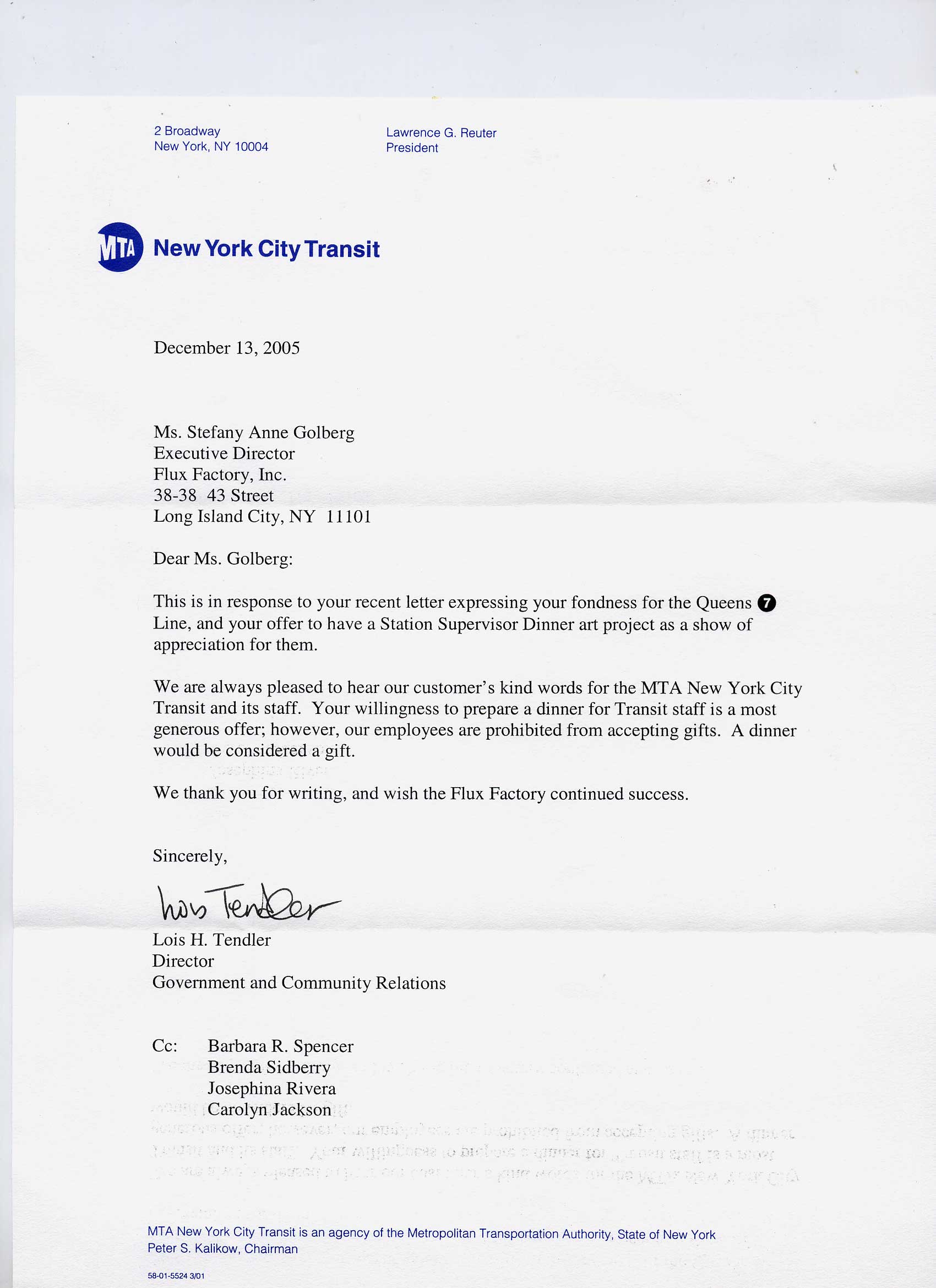 2 Broadway
New York, NY 10004

Lawrence G. Reuter
President

MTA New York City Transit

December 13, 2005

Ms. Stefany Anne Golberg
Executive Director
Flux Factory, Inc.
38-38 43 Street
Long Island City, NY 11101

Dear Ms. Golberg:

This is in response to your recent letter expressing your fondness for the Queens 7 Line, and your offer to have a Station Supervisor Dinner art project as a show of appreciation for them.

We are always pleased to hear our customer's kind words for the MTA New York City Transit and its staff. Your willingness to prepare a dinner for Transit staff is a most generous offer; however, our employees are prohibited from accepting gifts. A dinner would be considered a gift.

We thank you for writing, and wish the Flux Factory continued success.

Sincerely,

Lois Tendler

Lois H. Tendler
Director
Government and Community Relations

Cc: Barbara R. Spencer
Brenda Sidberry
Josephina Rivera
Carolyn Jackson

MTA New York City Transit is an agency of the Metropolitan Transportation Authority, State of New York
Peter S. Kalikow, Chairman

58-01-5524 3/01